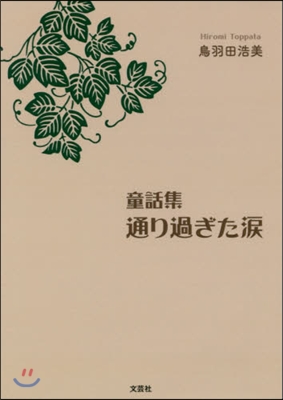 Hiromi Toppata
鳥羽田浩美

童話集
通り過ぎた涙

文芸社